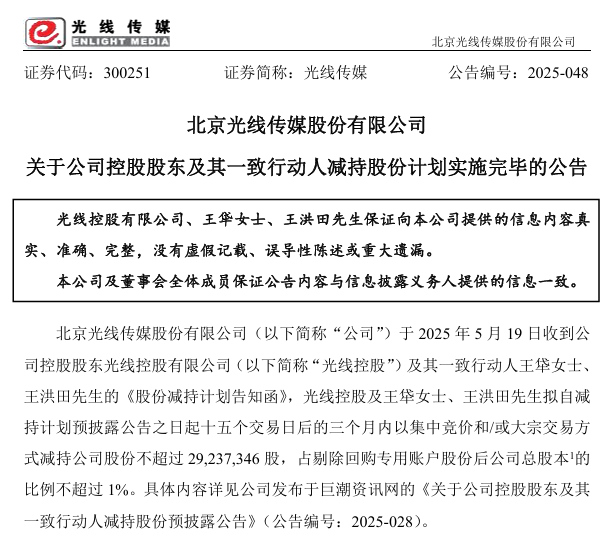 光线传媒
ENLIGHT MEDIA

北京光线传媒股份有限公司

证券代码：300251　　证券简称：光线传媒　　公告编号：2025-048

北京光线传媒股份有限公司

关于公司控股股东及其一致行动人减持股份计划实施完毕的公告

光线控股有限公司、王牮女士、王洪田先生保证向本公司提供的信息内容真实、准确、完整，没有虚假记载、误导性陈述或重大遗漏。

本公司及董事会全体成员保证公告内容与信息披露义务人提供的信息一致。

北京光线传媒股份有限公司（以下简称“公司”）于 2025 年 5 月 19 日收到公司控股股东光线控股有限公司（以下简称“光线控股”）及其一致行动人王牮女士、王洪田先生的《股份减持计划告知函》，光线控股及王牮女士、王洪田先生拟自减持计划预披露公告之日起十五个交易日后的三个月内以集中竞价和/或大宗交易方式减持公司股份不超过 29,237,346 股，占剔除回购专用账户股份后公司总股本$^1$的比例不超过 1%。具体内容详见公司发布于巨潮资讯网的《关于公司控股股东及其一致行动人减持股份预披露公告》（公告编号：2025-028）。